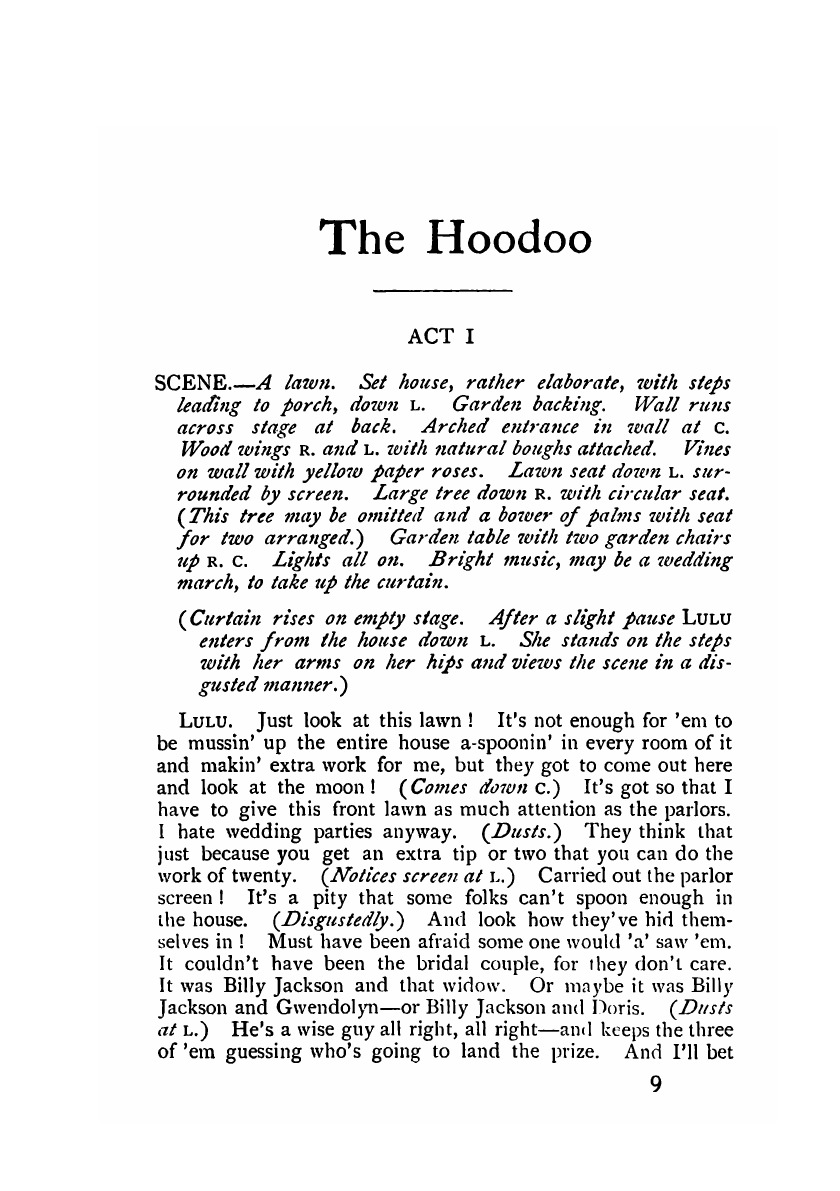 The Hoodoo

ACT I

SCENE.—A lawn. Set house, rather elaborate, with steps leading to porch, down L. Garden backing. Wall runs across stage at back. Arched entrance in wall at C. Wood wings R. and L. with natural boughs attached. Vines on wall with yellow paper roses. Lawn seat down L. surrounded by screen. Large tree down R. with circular seat. (This tree may be omitted and a bower of palms with seat for two arranged.) Garden table with two garden chairs up R. C. Lights all on. Bright music, may be a wedding march, to take up the curtain.

(Curtain rises on empty stage. After a slight pause LULU enters from the house down L. She stands on the steps with her arms on her hips and views the scene in a disgusted manner.)

LULU. Just look at this lawn! It's not enough for 'em to be mussin' up the entire house a-spoonin' in every room of it and makin' extra work for me, but they got to come out here and look at the moon! (Comes down C.) It's got so that I have to give this front lawn as much attention as the parlors. I hate wedding parties anyway. (Dusts.) They think that just because you get an extra tip or two that you can do the work of twenty. (Notices screen at L.) Carried out the parlor screen! It's a pity that some folks can't spoon enough in the house. (Disgustedly.) And look how they've hid themselves in! Must have been afraid some one would 'a' saw 'em. It couldn't have been the bridal couple, for they don't care. It was Billy Jackson and that widow. Or maybe it was Billy Jackson and Gwendolyn—or Billy Jackson and Doris. (Dusts at L.) He's a wise guy all right, all right—and keeps the three of 'em guessing who's going to land the prize. And I'll bet

9